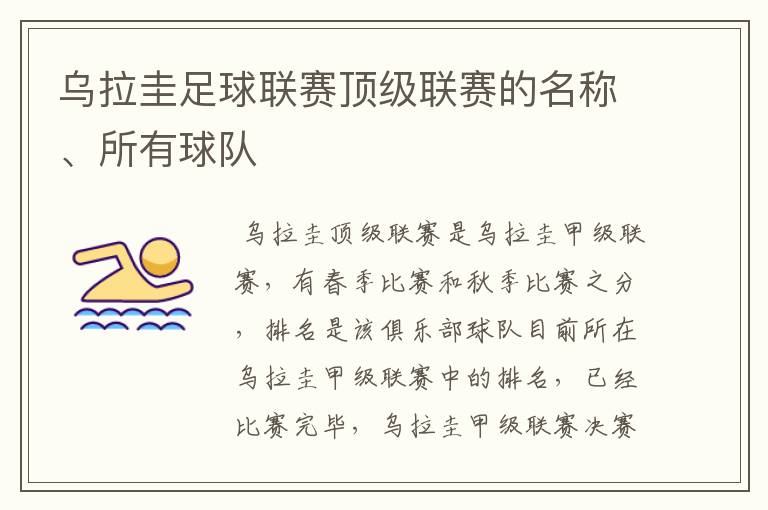 乌拉圭足球联赛顶级联赛的名称、所有球队

乌拉圭顶级联赛是乌拉圭甲级联赛，有春季比赛和秋季比赛之分，排名是该俱乐部球队目前所在乌拉圭甲级联赛中的排名，已经比赛完毕，乌拉圭甲级联赛决赛